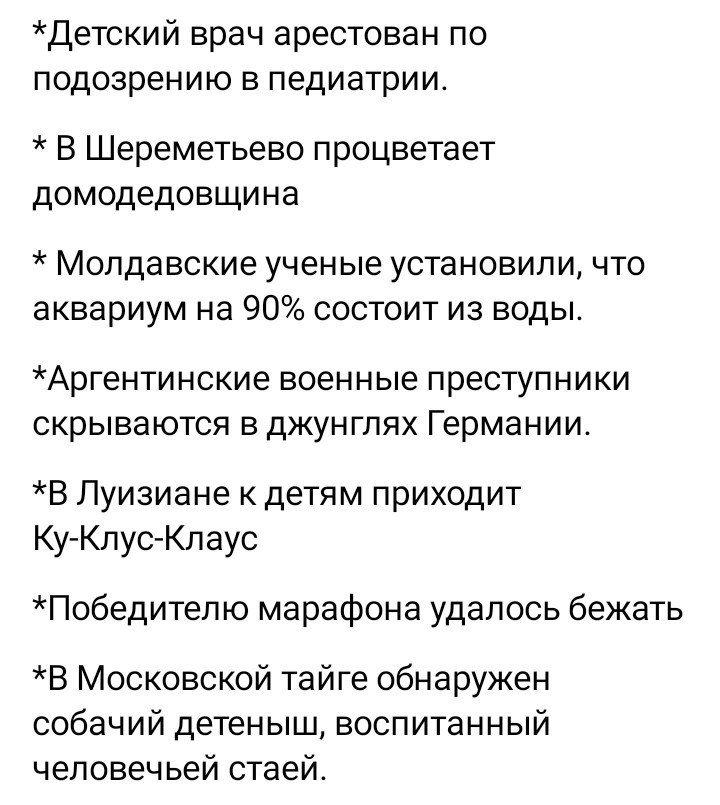 *Детский врач арестован по подозрению в педиатрии.

* В Шереметьево процветает домодедовщина

* Молдавские ученые установили, что аквариум на 90% состоит из воды.

*Аргентинские военные преступники скрываются в джунглях Германии.

*В Луизиане к детям приходит Ку-Клус-Клаус

*Победителю марафона удалось бежать

*В Московской тайге обнаружен собачий детеныш, воспитанный человечьей стаей.